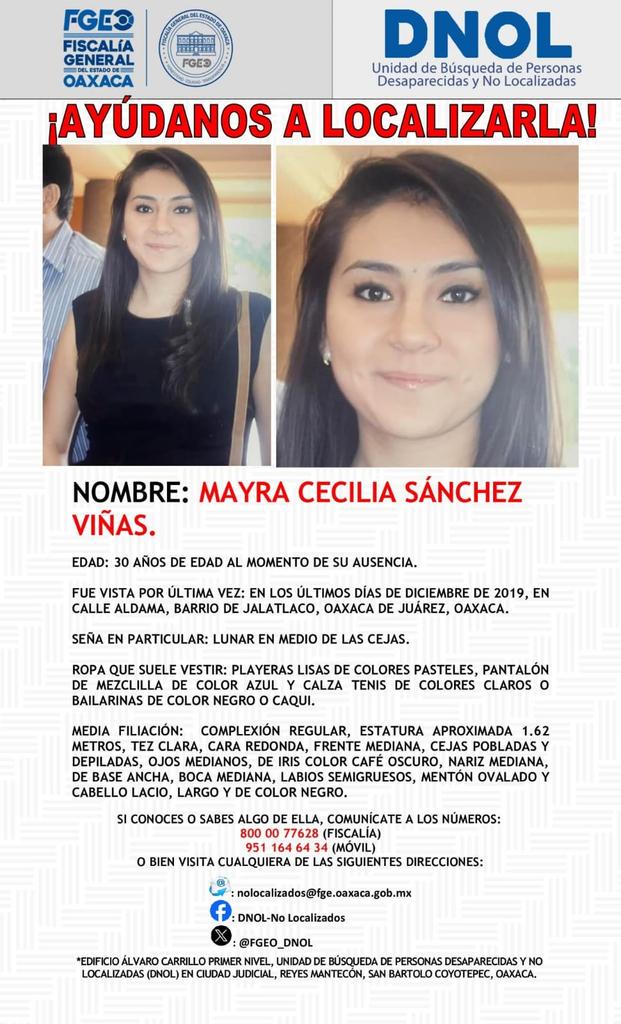 FGEO FISCALÍA GENERAL DEL ESTADO DE OAXACA

FISCALÍA GENERAL DEL ESTADO DE OAXACA FGEO

DNOL
Unidad de Búsqueda de Personas Desaparecidas y No Localizadas

¡AYÚDANOS A LOCALIZARLA!

NOMBRE: MAYRA CECILIA SÁNCHEZ VIÑAS.

EDAD: 30 AÑOS DE EDAD AL MOMENTO DE SU AUSENCIA.

FUE VISTA POR ÚLTIMA VEZ: EN LOS ÚLTIMOS DÍAS DE DICIEMBRE DE 2019, EN CALLE ALDAMA, BARRIO DE JALATLACO, OAXACA DE JUÁREZ, OAXACA.

SEÑA EN PARTICULAR: LUNAR EN MEDIO DE LAS CEJAS.

ROPA QUE SUELE VESTIR: PLAYERAS LISAS DE COLORES PASTELES, PANTALÓN DE MEZCLILLA DE COLOR AZUL Y CALZA TENIS DE COLORES CLAROS O BAILARINAS DE COLOR NEGRO O CAQUI.

MEDIA FILIACIÓN: COMPLEXIÓN REGULAR, ESTATURA APROXIMADA 1.62 METROS, TEZ CLARA, CARA REDONDA, FRENTE MEDIANA, CEJAS POBLADAS Y DEPILADAS, OJOS MEDIANOS, DE IRIS COLOR CAFÉ OSCURO, NARIZ MEDIANA, DE BASE ANCHA, BOCA MEDIANA, LABIOS SEMIGRUESOS, MENTÓN OVALADO Y CABELLO LACIO, LARGO Y DE COLOR NEGRO.

SI CONOCES O SABES ALGO DE ELLA, COMUNÍCATE A LOS NÚMEROS:
800 00 77628 (FISCALÍA)
951 164 64 34 (MÓVIL)
O BIEN VISITA CUALQUIERA DE LAS SIGUIENTES DIRECCIONES:

: nolocalizados@fge.oaxaca.gob.mx
: DNOL-No Localizados
: @FGEO_DNOL

*EDIFICIO ÁLVARO CARRILLO PRIMER NIVEL, UNIDAD DE BÚSQUEDA DE PERSONAS DESAPARECIDAS Y NO LOCALIZADAS (DNOL) EN CIUDAD JUDICIAL, REYES MANTECÓN, SAN BARTOLO COYOTEPEC, OAXACA.